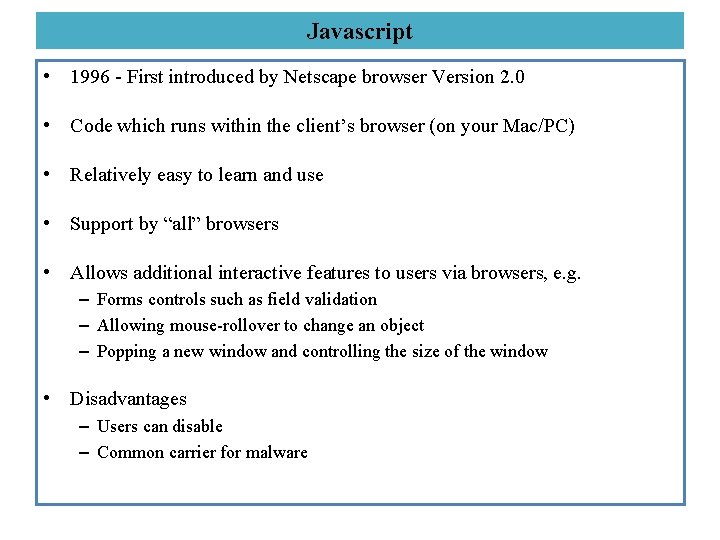 Javascript

• 1996 - First introduced by Netscape browser Version 2.0

• Code which runs within the client's browser (on your Mac/PC)

• Relatively easy to learn and use

• Support by "all" browsers

• Allows additional interactive features to users via browsers, e.g.
– Forms controls such as field validation
– Allowing mouse-rollover to change an object
– Popping a new window and controlling the size of the window

• Disadvantages
– Users can disable
– Common carrier for malware